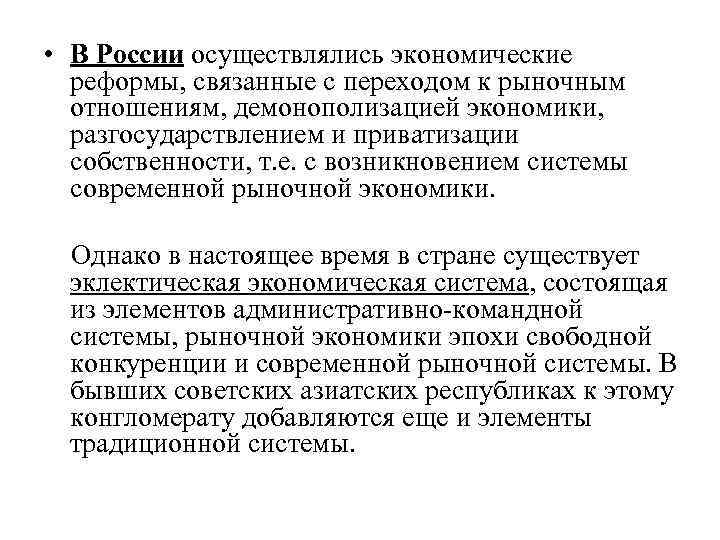 • В России осуществлялись экономические реформы, связанные с переходом к рыночным отношениям, демонополизацией экономики, разгосударствлением и приватизации собственности, т.е. с возникновением системы современной рыночной экономики.

Однако в настоящее время в стране существует эклектическая экономическая система, состоящая из элементов административно-командной системы, рыночной экономики эпохи свободной конкуренции и современной рыночной системы. В бывших советских азиатских республиках к этому конгломерату добавляются еще и элементы традиционной системы.